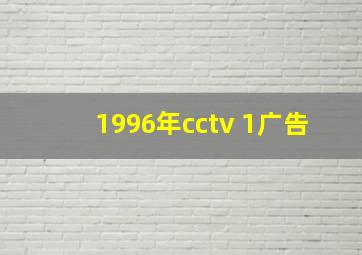 1996年cctv 1广告